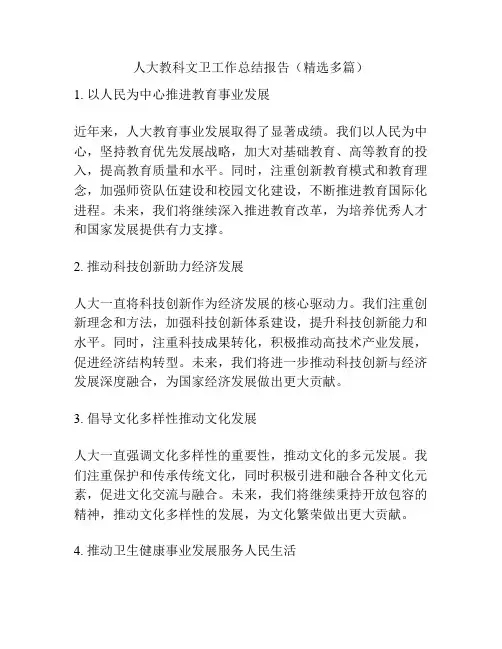 人大教科文卫工作总结报告（精选多篇）

1. 以人民为中心推进教育事业发展

近年来，人大教育事业发展取得了显著成绩。我们以人民为中心，坚持教育优先发展战略，加大对基础教育、高等教育的投入，提高教育质量和水平。同时，注重创新教育模式和教育理念，加强师资队伍建设和校园文化建设，不断推进教育国际化进程。未来，我们将继续深入推进教育改革，为培养优秀人才和国家发展提供有力支撑。

2. 推动科技创新助力经济发展

人大一直将科技创新作为经济发展的核心驱动力。我们注重创新理念和方法，加强科技创新体系建设，提升科技创新能力和水平。同时，注重科技成果转化，积极推动高技术产业发展，促进经济结构转型。未来，我们将进一步推动科技创新与经济发展深度融合，为国家经济发展做出更大贡献。

3. 倡导文化多样性推动文化发展

人大一直强调文化多样性的重要性，推动文化的多元发展。我们注重保护和传承传统文化，同时积极引进和融合各种文化元素，促进文化交流与融合。未来，我们将继续秉持开放包容的精神，推动文化多样性的发展，为文化繁荣做出更大贡献。

4. 推动卫生健康事业发展服务人民生活